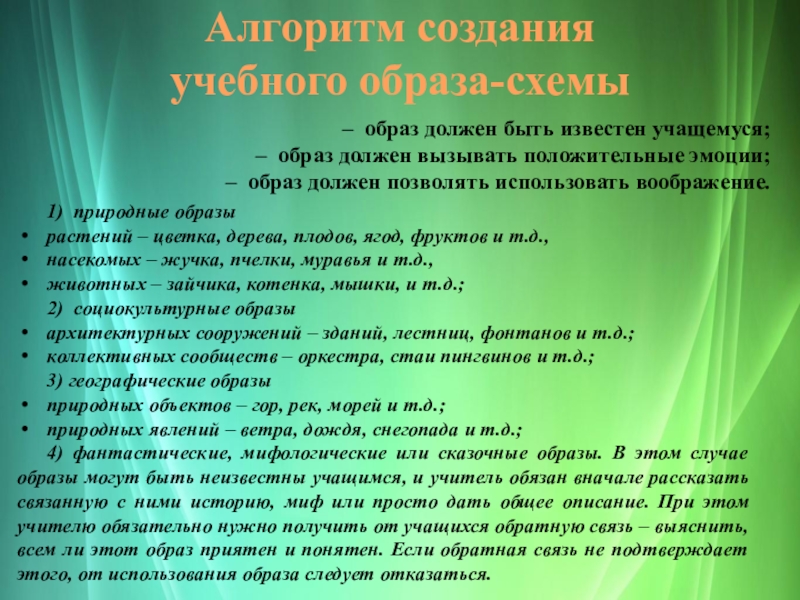 Алгоритм создания учебного образа-схемы

– образ должен быть известен учащемуся;
– образ должен вызывать положительные эмоции;
– образ должен позволять использовать воображение.

1) природные образы
• растений – цветка, дерева, плодов, ягод, фруктов и т.д.,
• насекомых – жучка, пчелки, муравья и т.д.,
• животных – зайчика, котенка, мышки, и т.д.;
2) социокультурные образы
• архитектурных сооружений – зданий, лестниц, фонтанов и т.д.;
• коллективных сообществ – оркестра, стаи пингвинов и т.д.;
3) географические образы
• природных объектов – гор, рек, морей и т.д.;
• природных явлений – ветра, дождя, снегопада и т.д.;

4) фантастические, мифологические или сказочные образы. В этом случае образы могут быть неизвестны учащимся, и учитель обязан вначале рассказать связанную с ними историю, миф или просто дать общее описание. При этом учителю обязательно нужно получить от учащихся обратную связь – выяснить, всем ли этот образ приятен и понятен. Если обратная связь не подтверждает этого, от использования образа следует отказаться.